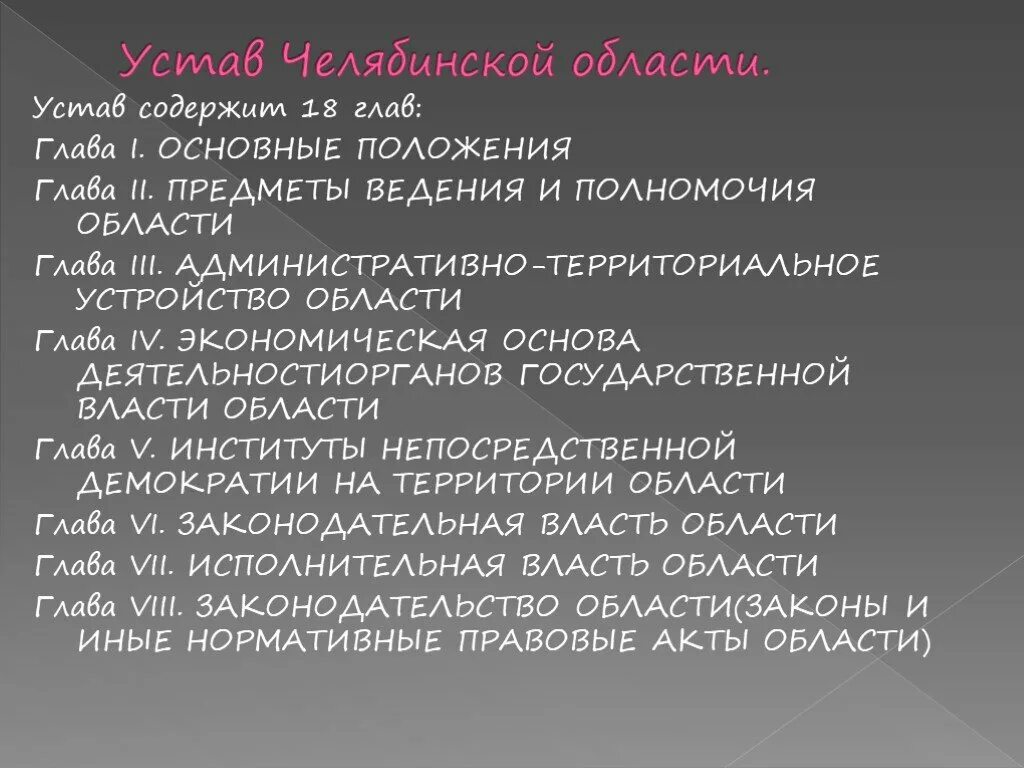 Устав Челябинской области.

Устав содержит 18 глав:

Глава I. ОСНОВНЫЕ ПОЛОЖЕНИЯ

Глава II. ПРЕДМЕТЫ ВЕДЕНИЯ И ПОЛНОМОЧИЯ ОБЛАСТИ

Глава III. АДМИНИСТРАТИВНО-ТЕРРИТОРИАЛЬНОЕ УСТРОЙСТВО ОБЛАСТИ

Глава IV. ЭКОНОМИЧЕСКАЯ ОСНОВА ДЕЯТЕЛЬНОСТИОРГАНОВ ГОСУДАРСТВЕННОЙ ВЛАСТИ ОБЛАСТИ

Глава V. ИНСТИТУТЫ НЕПОСРЕДСТВЕННОЙ ДЕМОКРАТИИ НА ТЕРРИТОРИИ ОБЛАСТИ

Глава VI. ЗАКОНОДАТЕЛЬНАЯ ВЛАСТЬ ОБЛАСТИ

Глава VII. ИСПОЛНИТЕЛЬНАЯ ВЛАСТЬ ОБЛАСТИ

Глава VIII. ЗАКОНОДАТЕЛЬСТВО ОБЛАСТИ(ЗАКОНЫ И ИНЫЕ НОРМАТИВНЫЕ ПРАВОВЫЕ АКТЫ ОБЛАСТИ)